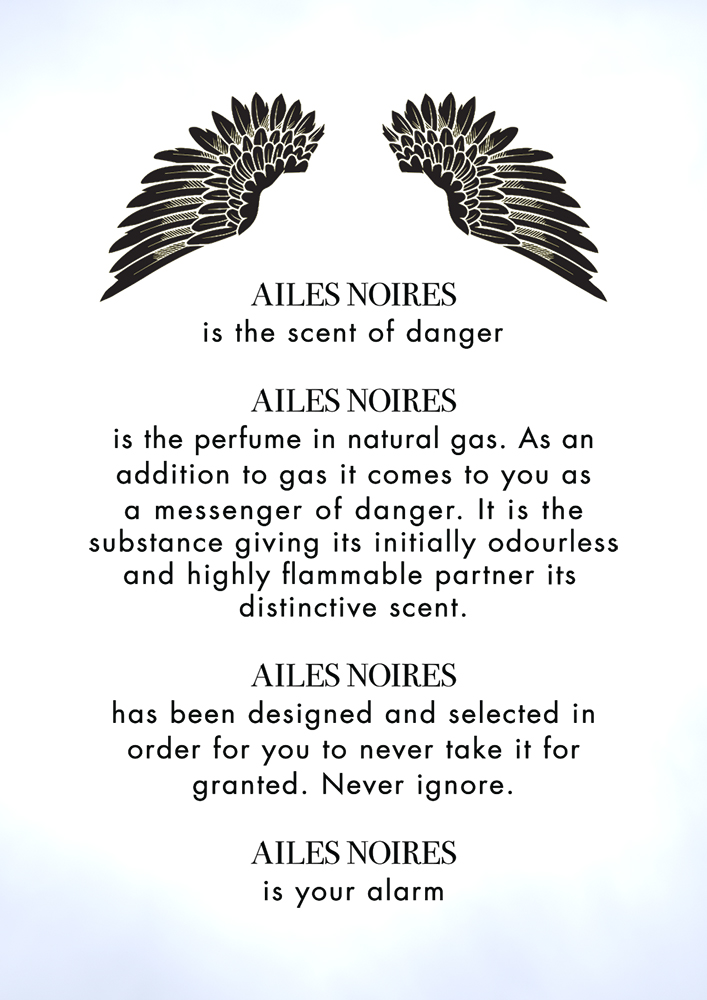 AILES NOIRES
is the scent of danger

AILES NOIRES
is the perfume in natural gas. As an addition to gas it comes to you as a messenger of danger. It is the substance giving its initially odourless and highly flammable partner its distinctive scent.

AILES NOIRES
has been designed and selected in order for you to never take it for granted. Never ignore.

AILES NOIRES
is your alarm